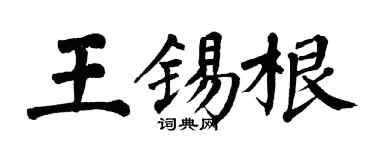 王锡根
词典网